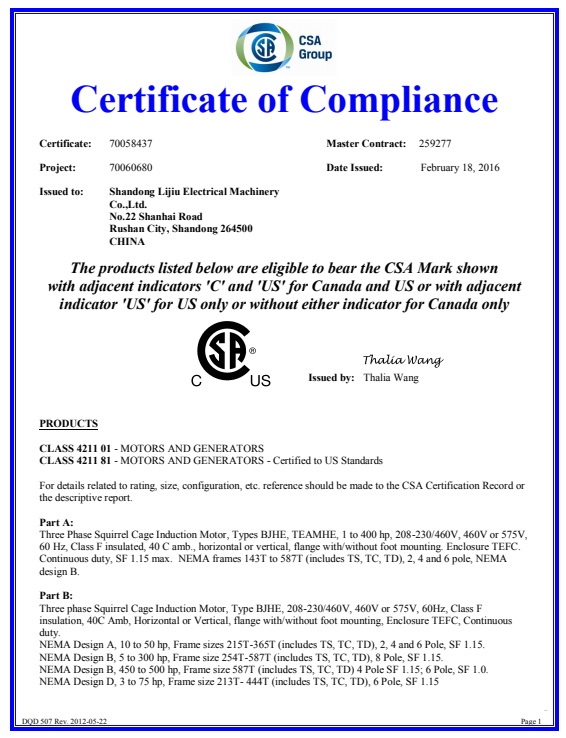 CSA Group

Certificate of Compliance

Certificate: 70058437 Master Contract: 259277

Project: 70060680 Date Issued: February 18, 2016

Issued to: Shandong Lijiu Electrical Machinery Co.,Ltd.
No.22 Shanhai Road
Rushan City, Shandong 264500
CHINA

The products listed below are eligible to bear the CSA Mark shown with adjacent indicators 'C' and 'US' for Canada and US or with adjacent indicator 'US' for US only or without either indicator for Canada only

C US

Thalia Wang

Issued by: Thalia Wang

PRODUCTS

CLASS 4211 01 - MOTORS AND GENERATORS
CLASS 4211 81 - MOTORS AND GENERATORS - Certified to US Standards

For details related to rating, size, configuration, etc. reference should be made to the CSA Certification Record or the descriptive report.

Part A:
Three Phase Squirrel Cage Induction Motor, Types BJHE, TEAMHE, 1 to 400 hp, 208-230/460V, 460V or 575V, 60 Hz, Class F insulated, 40 C amb., horizontal or vertical, flange with/without foot mounting. Enclosure TEFC. Continuous duty, SF 1.15 max. NEMA frames 143T to 587T (includes TS, TC, TD), 2, 4 and 6 pole, NEMA design B.

Part B:
Three phase Squirrel Cage Induction Motor, Type BJHE, 208-230/460V, 460V or 575V, 60Hz, Class F insulation, 40C Amb, Horizontal or Vertical, flange with/without foot mounting, Enclosure TEFC, Continuous duty.
NEMA Design A, 10 to 50 hp, Frame sizes 215T-365T (includes TS, TC, TD), 2, 4 and 6 Pole, SF 1.15.
NEMA Design B, 5 to 300 hp, Frame size 254T-587T (includes TS, TC, TD), 8 Pole, SF 1.15.
NEMA Design B, 450 to 500 hp, Frame size 587T (includes TS, TC, TD) 4 Pole SF 1.15; 6 Pole, SF 1.0.
NEMA Design D, 3 to 75 hp, Frame size 213T- 444T (includes TS, TC, TD), 6 Pole, SF 1.15

DQD 507 Rev. 2012-05-22 Page 1